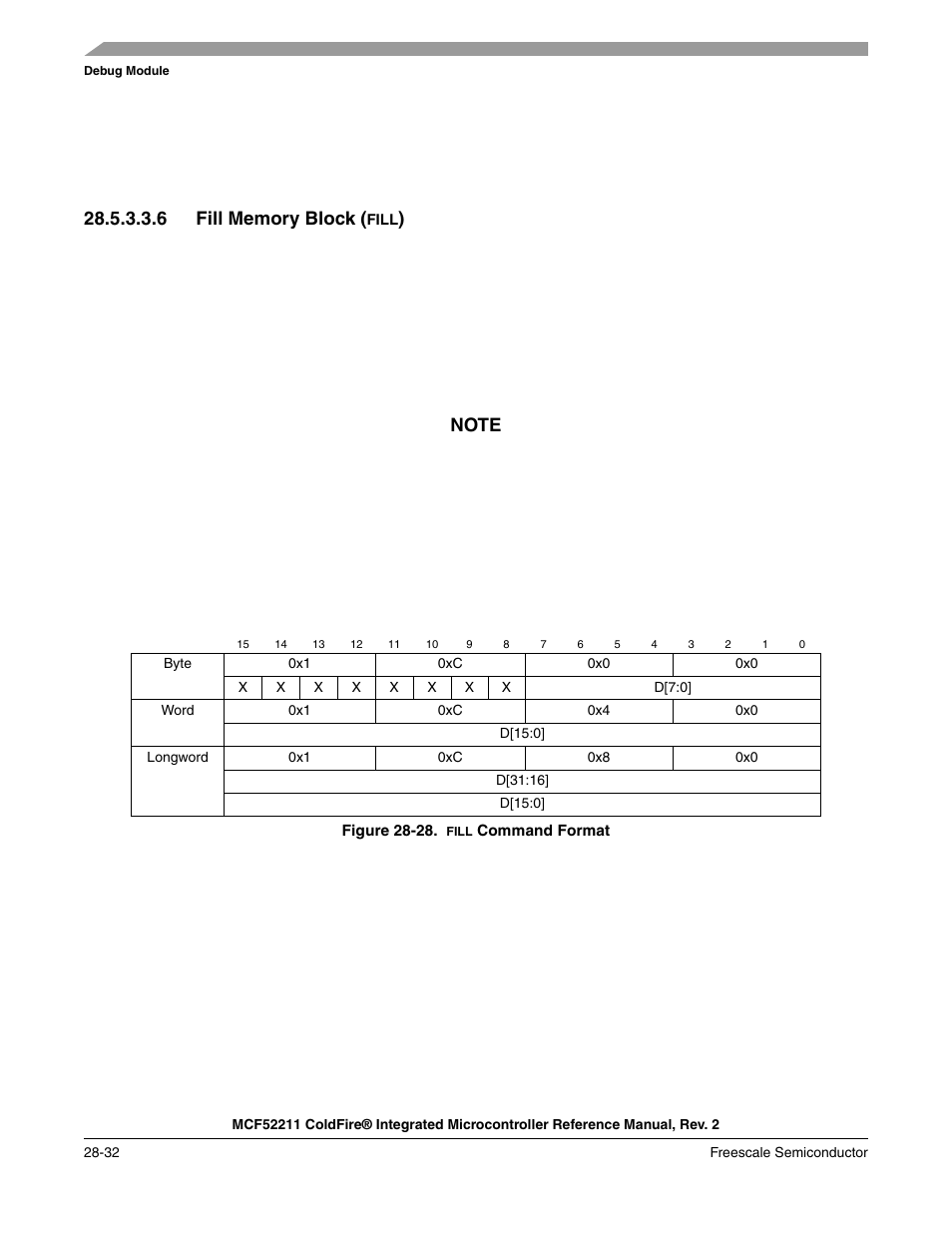 Debug Module

28.5.3.3.6 Fill Memory Block (FILL)

NOTE

| | 15 | 14 | 13 | 12 | 11 | 10 | 9 | 8 | 7 | 6 | 5 | 4 | 3 | 2 | 1 | 0 |
|---|---|---|---|---|---|---|---|---|---|---|---|---|---|---|---|---|
| Byte | 0x1 | | | | 0xC | | | | 0x0 | | | | 0x0 | | | |
| | X | X | X | X | X | X | X | X | D[7:0] | | | | | | | |
| Word | 0x1 | | | | 0xC | | | | 0x4 | | | | 0x0 | | | |
| | D[15:0] | | | | | | | | | | | | | | | |
| Longword | 0x1 | | | | 0xC | | | | 0x8 | | | | 0x0 | | | |
| | D[31:16] | | | | | | | | | | | | | | | |
| | D[15:0] | | | | | | | | | | | | | | | |

Figure 28-28. FILL Command Format

MCF52211 ColdFire® Integrated Microcontroller Reference Manual, Rev. 2

28-32

Freescale Semiconductor